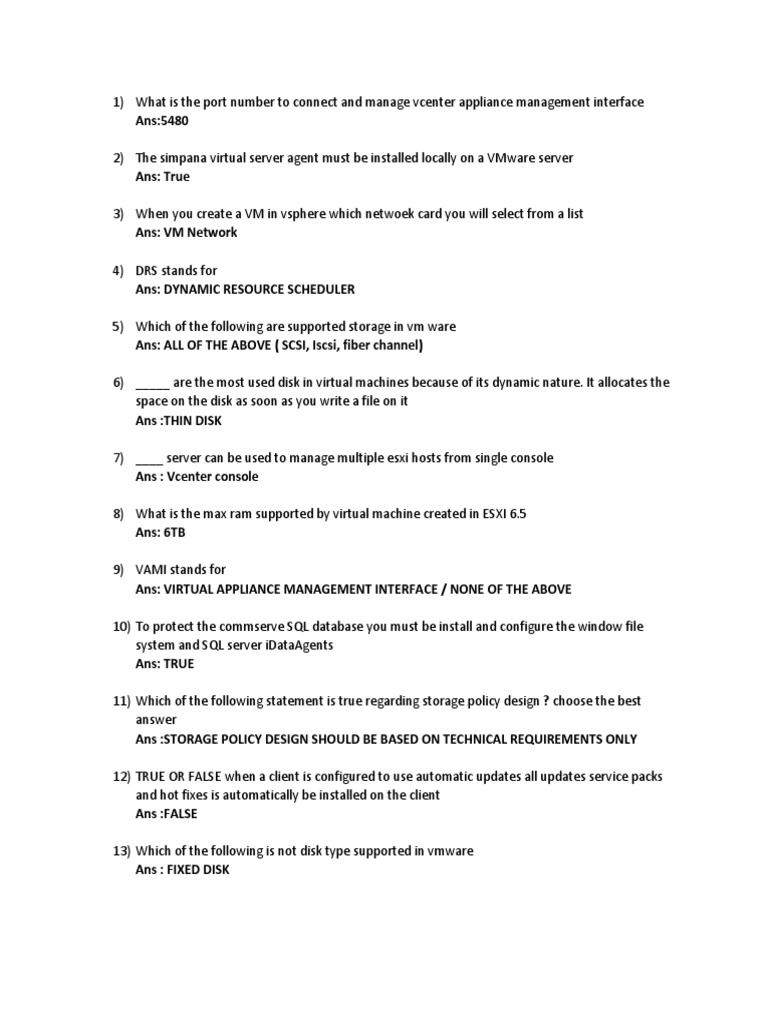 1) What is the port number to connect and manage vcenter appliance management interface
Ans:5480

2) The simpana virtual server agent must be installed locally on a VMware server
Ans: True

3) When you create a VM in vsphere which netwoek card you will select from a list
Ans: VM Network

4) DRS stands for
Ans: DYNAMIC RESOURCE SCHEDULER

5) Which of the following are supported storage in vm ware
Ans: ALL OF THE ABOVE ( SCSI, Iscsi, fiber channel)

6) _____ are the most used disk in virtual machines because of its dynamic nature. It allocates the space on the disk as soon as you write a file on it
Ans :THIN DISK

7) ____ server can be used to manage multiple esxi hosts from single console
Ans : Vcenter console

8) What is the max ram supported by virtual machine created in ESXI 6.5
Ans: 6TB

9) VAMI stands for
Ans: VIRTUAL APPLIANCE MANAGEMENT INTERFACE / NONE OF THE ABOVE

10) To protect the commserve SQL database you must be install and configure the window file system and SQL server iDataAgents
Ans: TRUE

11) Which of the following statement is true regarding storage policy design ? choose the best answer
Ans :STORAGE POLICY DESIGN SHOULD BE BASED ON TECHNICAL REQUIREMENTS ONLY

12) TRUE OR FALSE when a client is configured to use automatic updates all updates service packs and hot fixes is automatically be installed on the client
Ans :FALSE

13) Which of the following is not disk type supported in vmware
Ans : FIXED DISK